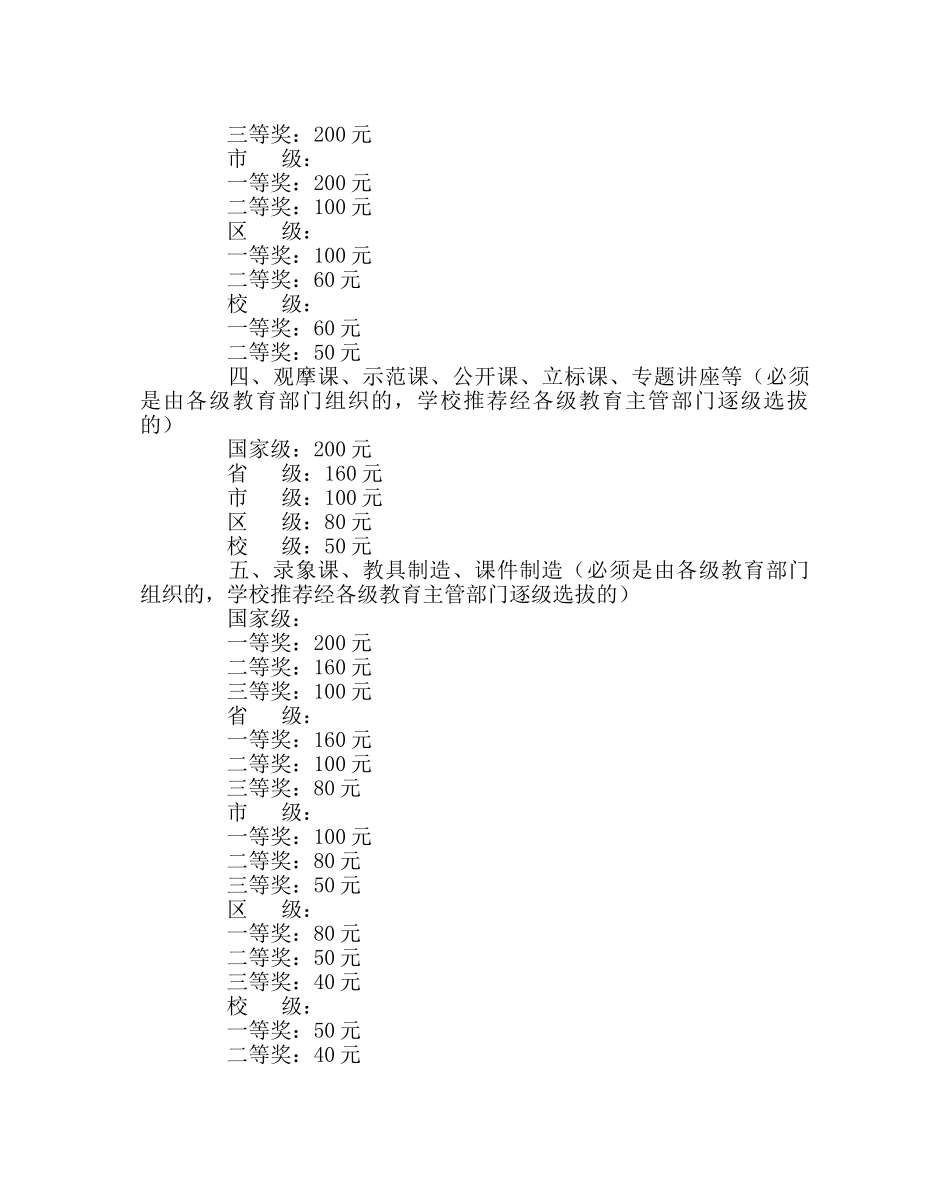 三等奖：200 元
市　　级：
一等奖：200 元
二等奖：100 元
区　　级：
一等奖：100 元
二等奖：60 元
校　　级：
一等奖：60 元
二等奖：50 元

四、观摩课、示范课、公开课、立标课、专题讲座等（必须是由各级教育部门组织的，学校推荐经各级教育主管部门逐级选拔的）

国家级：200 元
省　　级：160 元
市　　级：100 元
区　　级：80 元
校　　级：50 元

五、录象课、教具制造、课件制造（必须是由各级教育部门组织的，学校推荐经各级教育主管部门逐级选拔的）

国家级：
一等奖：200 元
二等奖：160 元
三等奖：100 元
省　　级：
一等奖：160 元
二等奖：100 元
三等奖：80 元
市　　级：
一等奖：100 元
二等奖：80 元
三等奖：50 元
区　　级：
一等奖：80 元
二等奖：50 元
三等奖：40 元
校　　级：
一等奖：50 元
二等奖：40 元